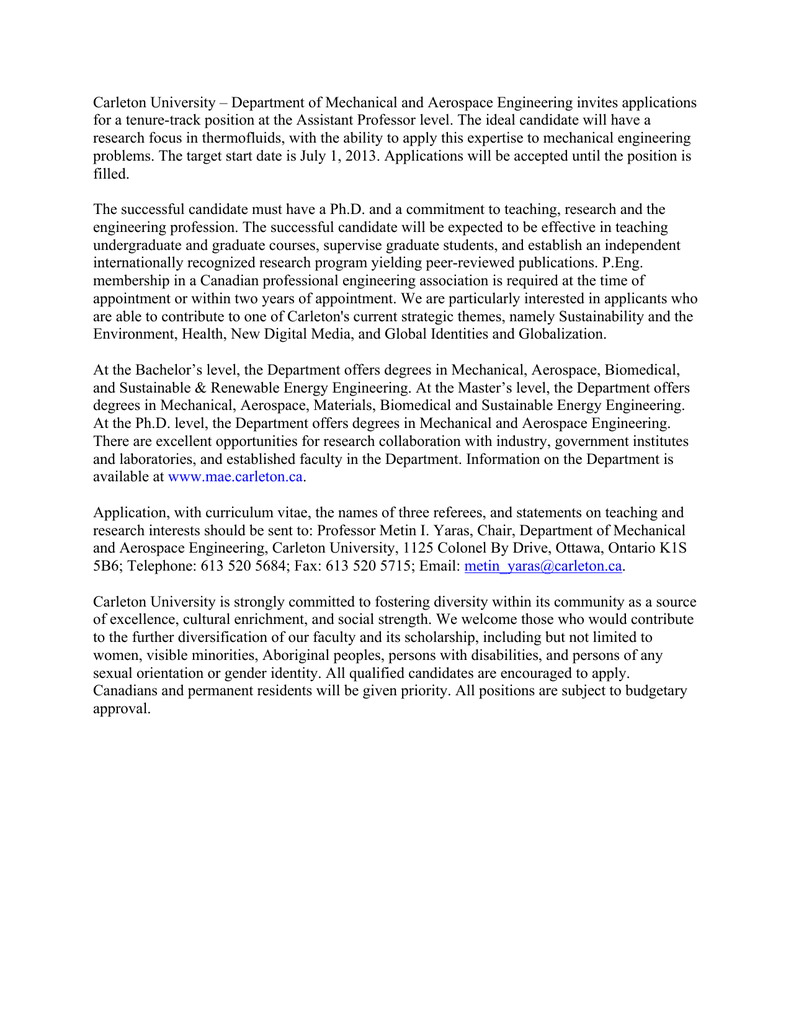 Carleton University – Department of Mechanical and Aerospace Engineering invites applications for a tenure-track position at the Assistant Professor level. The ideal candidate will have a research focus in thermofluids, with the ability to apply this expertise to mechanical engineering problems. The target start date is July 1, 2013. Applications will be accepted until the position is filled.

The successful candidate must have a Ph.D. and a commitment to teaching, research and the engineering profession. The successful candidate will be expected to be effective in teaching undergraduate and graduate courses, supervise graduate students, and establish an independent internationally recognized research program yielding peer-reviewed publications. P.Eng. membership in a Canadian professional engineering association is required at the time of appointment or within two years of appointment. We are particularly interested in applicants who are able to contribute to one of Carleton's current strategic themes, namely Sustainability and the Environment, Health, New Digital Media, and Global Identities and Globalization.

At the Bachelor's level, the Department offers degrees in Mechanical, Aerospace, Biomedical, and Sustainable & Renewable Energy Engineering. At the Master's level, the Department offers degrees in Mechanical, Aerospace, Materials, Biomedical and Sustainable Energy Engineering. At the Ph.D. level, the Department offers degrees in Mechanical and Aerospace Engineering. There are excellent opportunities for research collaboration with industry, government institutes and laboratories, and established faculty in the Department. Information on the Department is available at www.mae.carleton.ca.

Application, with curriculum vitae, the names of three referees, and statements on teaching and research interests should be sent to: Professor Metin I. Yaras, Chair, Department of Mechanical and Aerospace Engineering, Carleton University, 1125 Colonel By Drive, Ottawa, Ontario K1S 5B6; Telephone: 613 520 5684; Fax: 613 520 5715; Email: metin_yaras@carleton.ca.

Carleton University is strongly committed to fostering diversity within its community as a source of excellence, cultural enrichment, and social strength. We welcome those who would contribute to the further diversification of our faculty and its scholarship, including but not limited to women, visible minorities, Aboriginal peoples, persons with disabilities, and persons of any sexual orientation or gender identity. All qualified candidates are encouraged to apply. Canadians and permanent residents will be given priority. All positions are subject to budgetary approval.